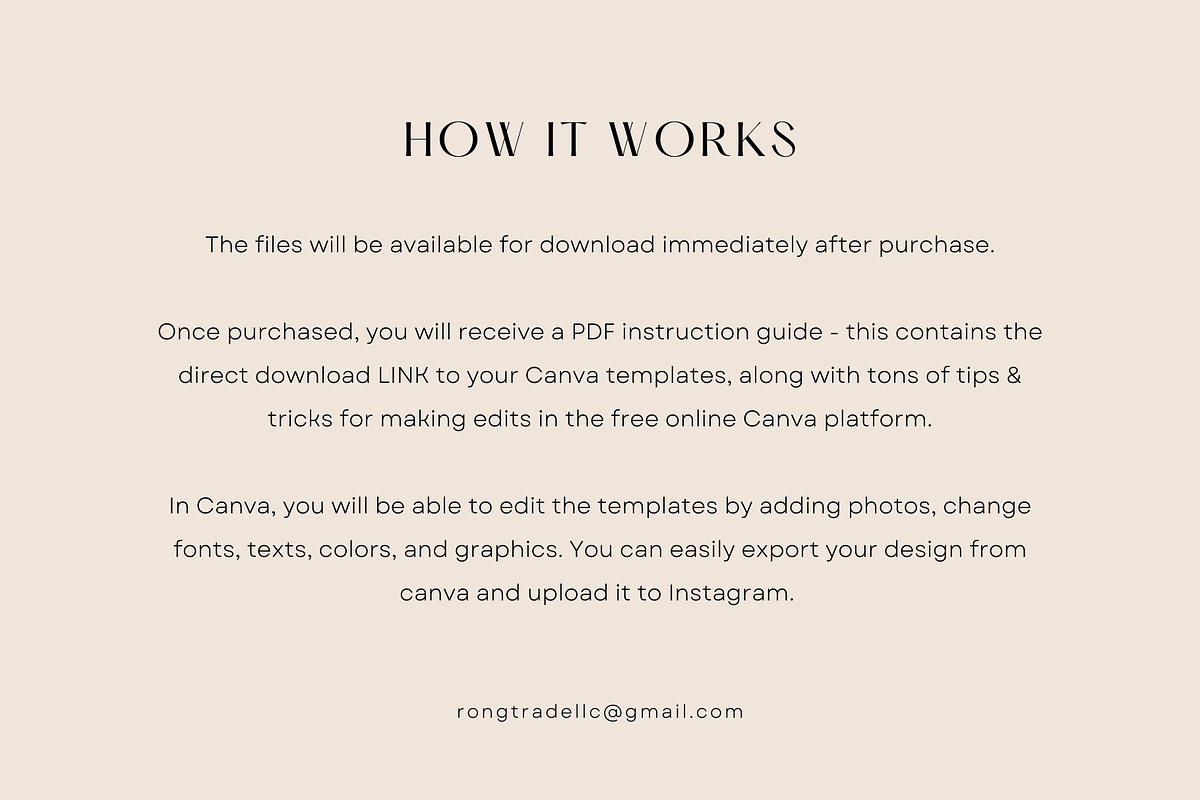 HOW IT WORKS

The files will be available for download immediately after purchase.

Once purchased, you will receive a PDF instruction guide - this contains the direct download LINK to your Canva templates, along with tons of tips & tricks for making edits in the free online Canva platform.

In Canva, you will be able to edit the templates by adding photos, change fonts, texts, colors, and graphics. You can easily export your design from canva and upload it to Instagram.

rongtradellc@gmail.com